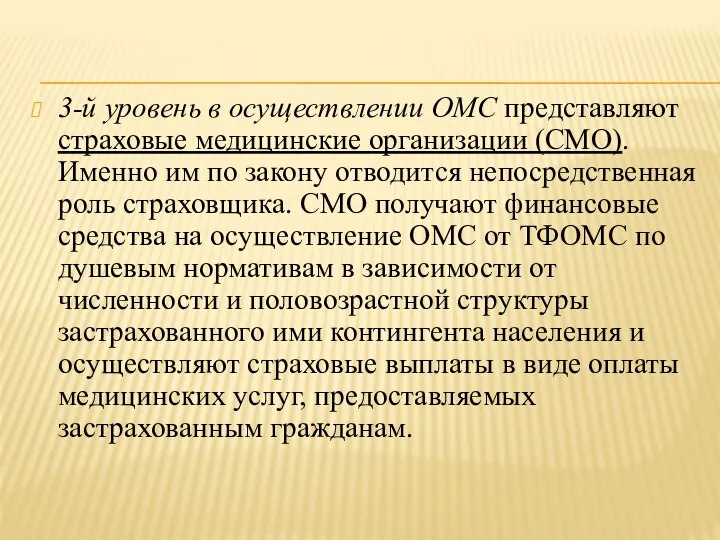 3-й уровень в осуществлении ОМС представляют страховые медицинские организации (СМО). Именно им по закону отводится непосредственная роль страховщика. СМО получают финансовые средства на осуществление ОМС от ТФОМС по душевым нормативам в зависимости от численности и половозрастной структуры застрахованного ими контингента населения и осуществляют страховые выплаты в виде оплаты медицинских услуг, предоставляемых застрахованным гражданам.